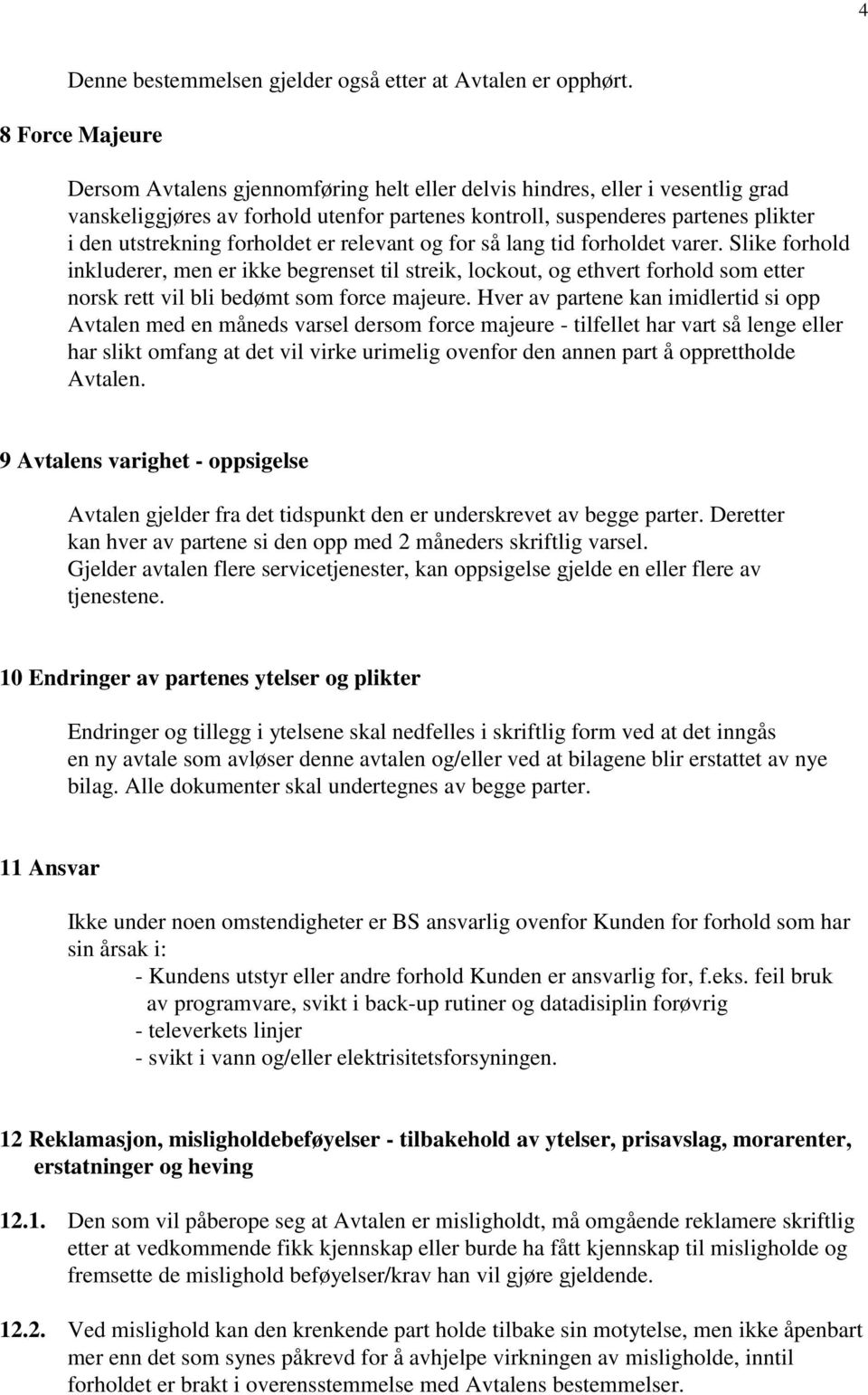 4

Denne bestemmelsen gjelder også etter at Avtalen er opphørt.

8 Force Majeure

Dersom Avtalens gjennomføring helt eller delvis hindres, eller i vesentlig grad vanskeliggjøres av forhold utenfor partenes kontroll, suspenderes partenes plikter i den utstrekning forholdet er relevant og for så lang tid forholdet varer. Slike forhold inkluderer, men er ikke begrenset til streik, lockout, og ethvert forhold som etter norsk rett vil bli bedømt som force majeure. Hver av partene kan imidlertid si opp Avtalen med en måneds varsel dersom force majeure - tilfellet har vart så lenge eller har slikt omfang at det vil virke urimelig ovenfor den annen part å opprettholde Avtalen.

9 Avtalens varighet - oppsigelse

Avtalen gjelder fra det tidspunkt den er underskrevet av begge parter. Deretter kan hver av partene si den opp med 2 måneders skriftlig varsel.
Gjelder avtalen flere servicetjenester, kan oppsigelse gjelde en eller flere av tjenestene.

10 Endringer av partenes ytelser og plikter

Endringer og tillegg i ytelsene skal nedfelles i skriftlig form ved at det inngås en ny avtale som avløser denne avtalen og/eller ved at bilagene blir erstattet av nye bilag. Alle dokumenter skal undertegnes av begge parter.

11 Ansvar

Ikke under noen omstendigheter er BS ansvarlig ovenfor Kunden for forhold som har sin årsak i:
- Kundens utstyr eller andre forhold Kunden er ansvarlig for, f.eks. feil bruk av programvare, svikt i back-up rutiner og datadisiplin forøvrig
- televerkets linjer
- svikt i vann og/eller elektrisitetsforsyningen.

12 Reklamasjon, misligholdebeføyelser - tilbakehold av ytelser, prisavslag, morarenter, erstatninger og heving

12.1. Den som vil påberope seg at Avtalen er misligholdt, må omgående reklamere skriftlig etter at vedkommende fikk kjennskap eller burde ha fått kjennskap til misligholde og fremsette de mislighold beføyelser/krav han vil gjøre gjeldende.

12.2. Ved mislighold kan den krenkende part holde tilbake sin motytelse, men ikke åpenbart mer enn det som synes påkrevd for å avhjelpe virkningen av misligholde, inntil forholdet er brakt i overensstemmelse med Avtalens bestemmelser.